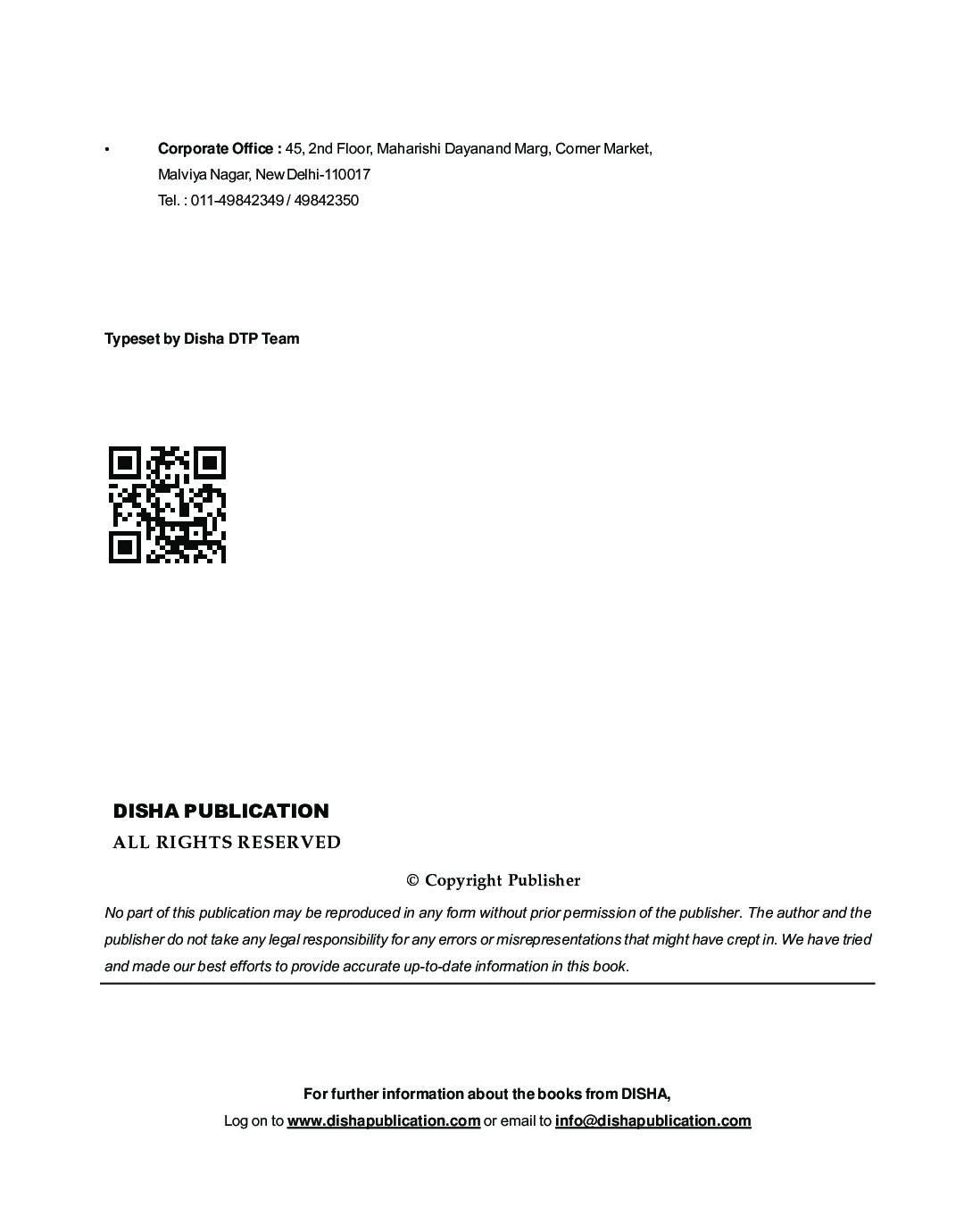 • Corporate Office : 45, 2nd Floor, Maharishi Dayanand Marg, Corner Market, Malviya Nagar, New Delhi-110017
Tel. : 011-49842349 / 49842350

Typeset by Disha DTP Team

DISHA PUBLICATION
ALL RIGHTS RESERVED

© Copyright Publisher

No part of this publication may be reproduced in any form without prior permission of the publisher. The author and the publisher do not take any legal responsibility for any errors or misrepresentations that might have crept in. We have tried and made our best efforts to provide accurate up-to-date information in this book.

For further information about the books from DISHA,
Log on to www.dishapublication.com or email to info@dishapublication.com